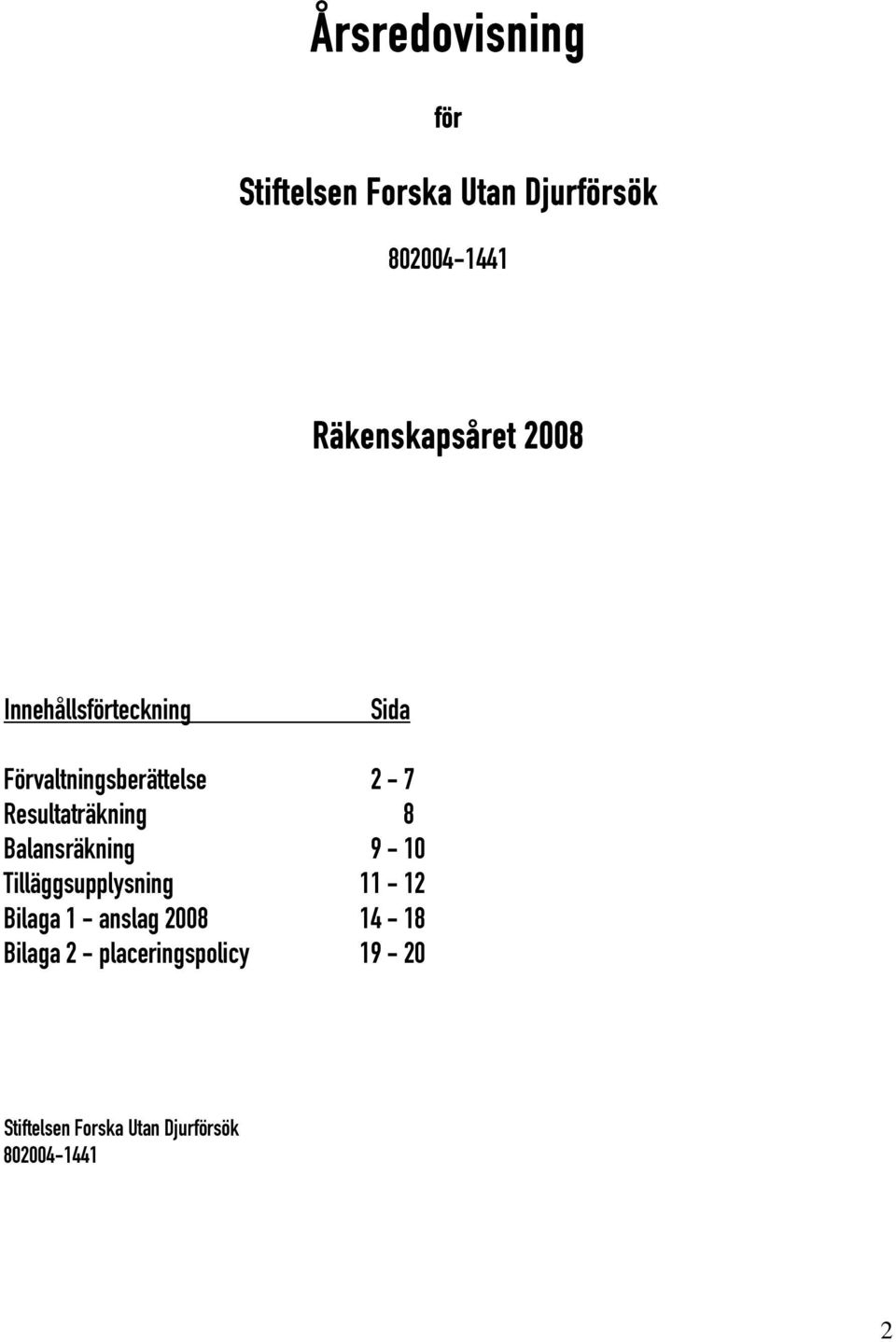 Årsredovisning

för

Stiftelsen Forska Utan Djurförsök

802004-1441

Räkenskapsåret 2008

| Innehållsförteckning | Sida |
|---|---|
| Förvaltningsberättelse | 2 - 7 |
| Resultaträkning | 8 |
| Balansräkning | 9 - 10 |
| Tilläggsupplysning | 11 - 12 |
| Bilaga 1 - anslag 2008 | 14 - 18 |
| Bilaga 2 - placeringspolicy | 19 - 20 |

Stiftelsen Forska Utan Djurförsök
802004-1441

2